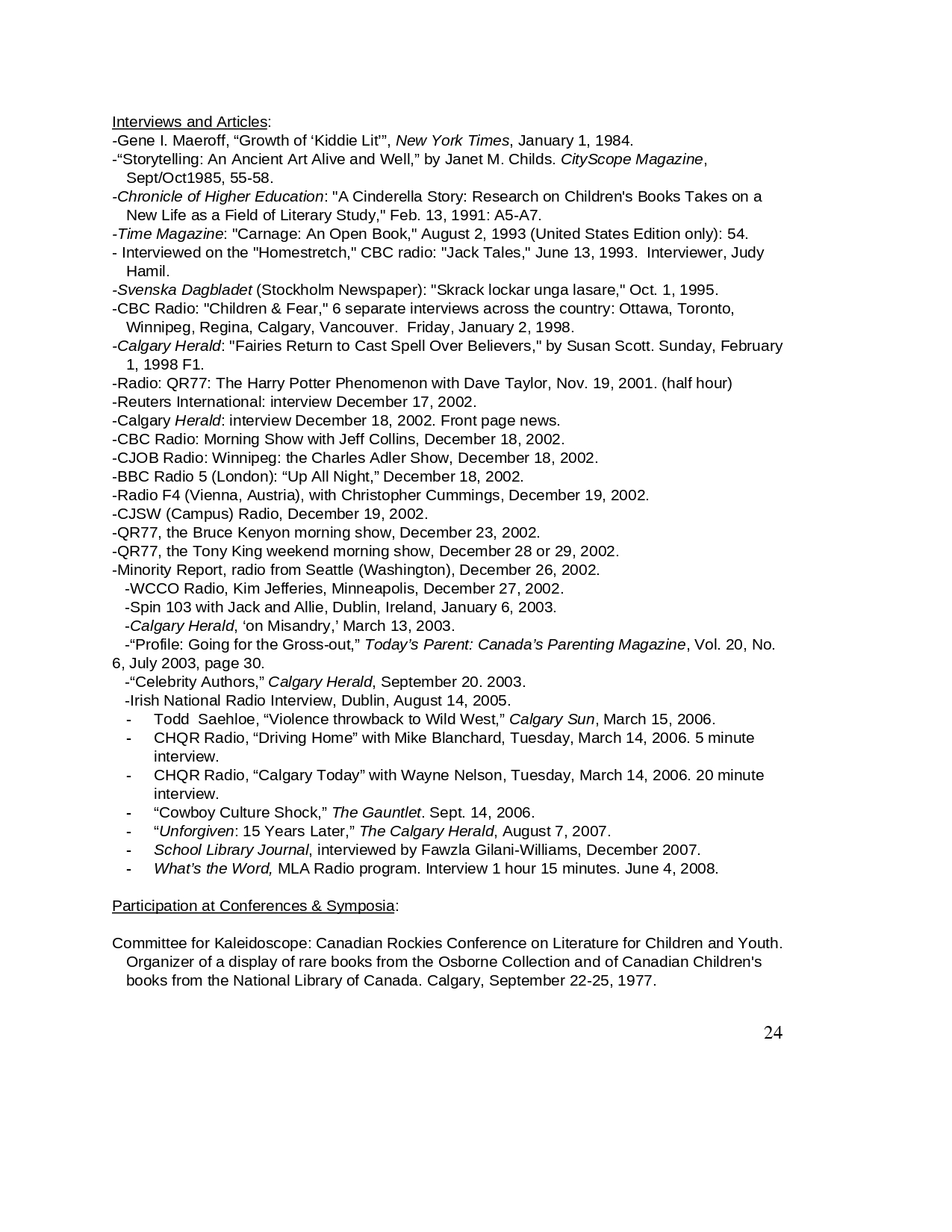 Interviews and Articles:
-Gene I. Maeroff, “Growth of ‘Kiddie Lit’”, New York Times, January 1, 1984.
-“Storytelling: An Ancient Art Alive and Well,” by Janet M. Childs. CityScope Magazine, Sept/Oct1985, 55-58.
-Chronicle of Higher Education: "A Cinderella Story: Research on Children's Books Takes on a New Life as a Field of Literary Study," Feb. 13, 1991: A5-A7.
-Time Magazine: "Carnage: An Open Book," August 2, 1993 (United States Edition only): 54.
- Interviewed on the "Homestretch," CBC radio: "Jack Tales," June 13, 1993. Interviewer, Judy Hamil.
-Svenska Dagbladet (Stockholm Newspaper): "Skrack lockar unga lasare," Oct. 1, 1995.
-CBC Radio: "Children & Fear," 6 separate interviews across the country: Ottawa, Toronto, Winnipeg, Regina, Calgary, Vancouver. Friday, January 2, 1998.
-Calgary Herald: "Fairies Return to Cast Spell Over Believers," by Susan Scott. Sunday, February 1, 1998 F1.
-Radio: QR77: The Harry Potter Phenomenon with Dave Taylor, Nov. 19, 2001. (half hour)
-Reuters International: interview December 17, 2002.
-Calgary Herald: interview December 18, 2002. Front page news.
-CBC Radio: Morning Show with Jeff Collins, December 18, 2002.
-CJOB Radio: Winnipeg: the Charles Adler Show, December 18, 2002.
-BBC Radio 5 (London): “Up All Night,” December 18, 2002.
-Radio F4 (Vienna, Austria), with Christopher Cummings, December 19, 2002.
-CJSW (Campus) Radio, December 19, 2002.
-QR77, the Bruce Kenyon morning show, December 23, 2002.
-QR77, the Tony King weekend morning show, December 28 or 29, 2002.
-Minority Report, radio from Seattle (Washington), December 26, 2002.
-WCCO Radio, Kim Jefferies, Minneapolis, December 27, 2002.
-Spin 103 with Jack and Allie, Dublin, Ireland, January 6, 2003.
-Calgary Herald, ‘on Misandry,’ March 13, 2003.
-“Profile: Going for the Gross-out,” Today’s Parent: Canada’s Parenting Magazine, Vol. 20, No. 6, July 2003, page 30.
-“Celebrity Authors,” Calgary Herald, September 20. 2003.
-Irish National Radio Interview, Dublin, August 14, 2005.
- Todd Saehloe, “Violence throwback to Wild West,” Calgary Sun, March 15, 2006.
- CHQR Radio, “Driving Home” with Mike Blanchard, Tuesday, March 14, 2006. 5 minute interview.
- CHQR Radio, “Calgary Today” with Wayne Nelson, Tuesday, March 14, 2006. 20 minute interview.
- “Cowboy Culture Shock,” The Gauntlet. Sept. 14, 2006.
- “Unforgiven: 15 Years Later,” The Calgary Herald, August 7, 2007.
- School Library Journal, interviewed by Fawzla Gilani-Williams, December 2007.
- What’s the Word, MLA Radio program. Interview 1 hour 15 minutes. June 4, 2008.

Participation at Conferences & Symposia:

Committee for Kaleidoscope: Canadian Rockies Conference on Literature for Children and Youth. Organizer of a display of rare books from the Osborne Collection and of Canadian Children's books from the National Library of Canada. Calgary, September 22-25, 1977.

24